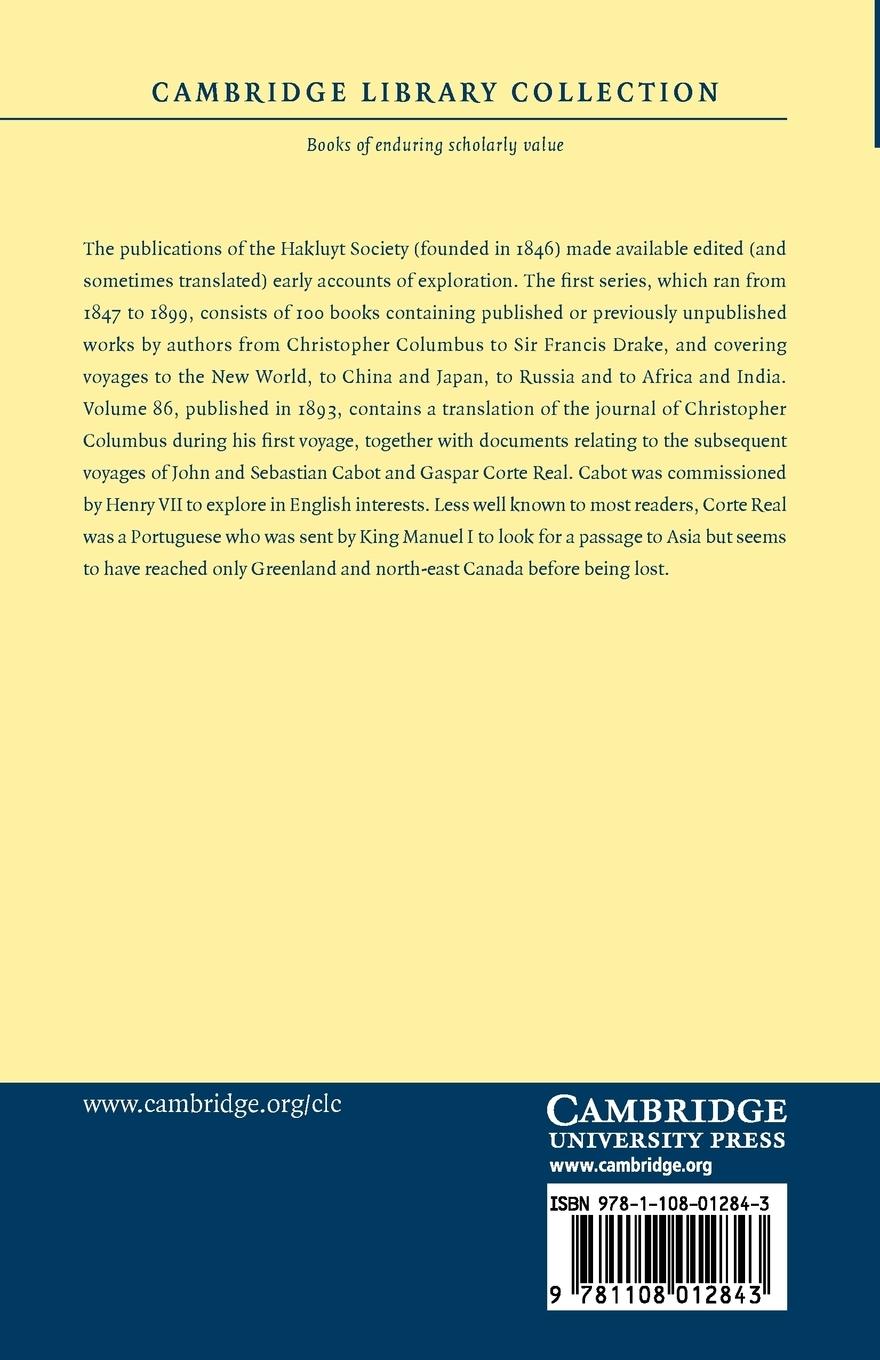 CAMBRIDGE LIBRARY COLLECTION

Books of enduring scholarly value

The publications of the Hakluyt Society (founded in 1846) made available edited (and sometimes translated) early accounts of exploration. The first series, which ran from 1847 to 1899, consists of 100 books containing published or previously unpublished works by authors from Christopher Columbus to Sir Francis Drake, and covering voyages to the New World, to China and Japan, to Russia and to Africa and India. Volume 86, published in 1893, contains a translation of the journal of Christopher Columbus during his first voyage, together with documents relating to the subsequent voyages of John and Sebastian Cabot and Gaspar Corte Real. Cabot was commissioned by Henry VII to explore in English interests. Less well known to most readers, Corte Real was a Portuguese who was sent by King Manuel I to look for a passage to Asia but seems to have reached only Greenland and north-east Canada before being lost.

www.cambridge.org/clc

CAMBRIDGE
UNIVERSITY PRESS
www.cambridge.org

ISBN 978-1-108-01284-3

9 781108 012843